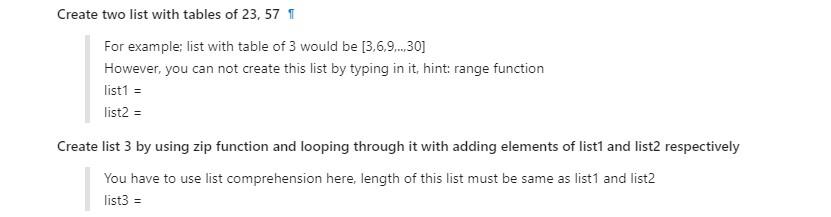 Create two list with tables of 23, 57 ¶

For example; list with table of 3 would be [3,6,9,...,30]
However, you can not create this list by typing in it, hint: range function
list1 =
list2 =

Create list 3 by using zip function and looping through it with adding elements of list1 and list2 respectively

You have to use list comprehension here, length of this list must be same as list1 and list2
list3 =